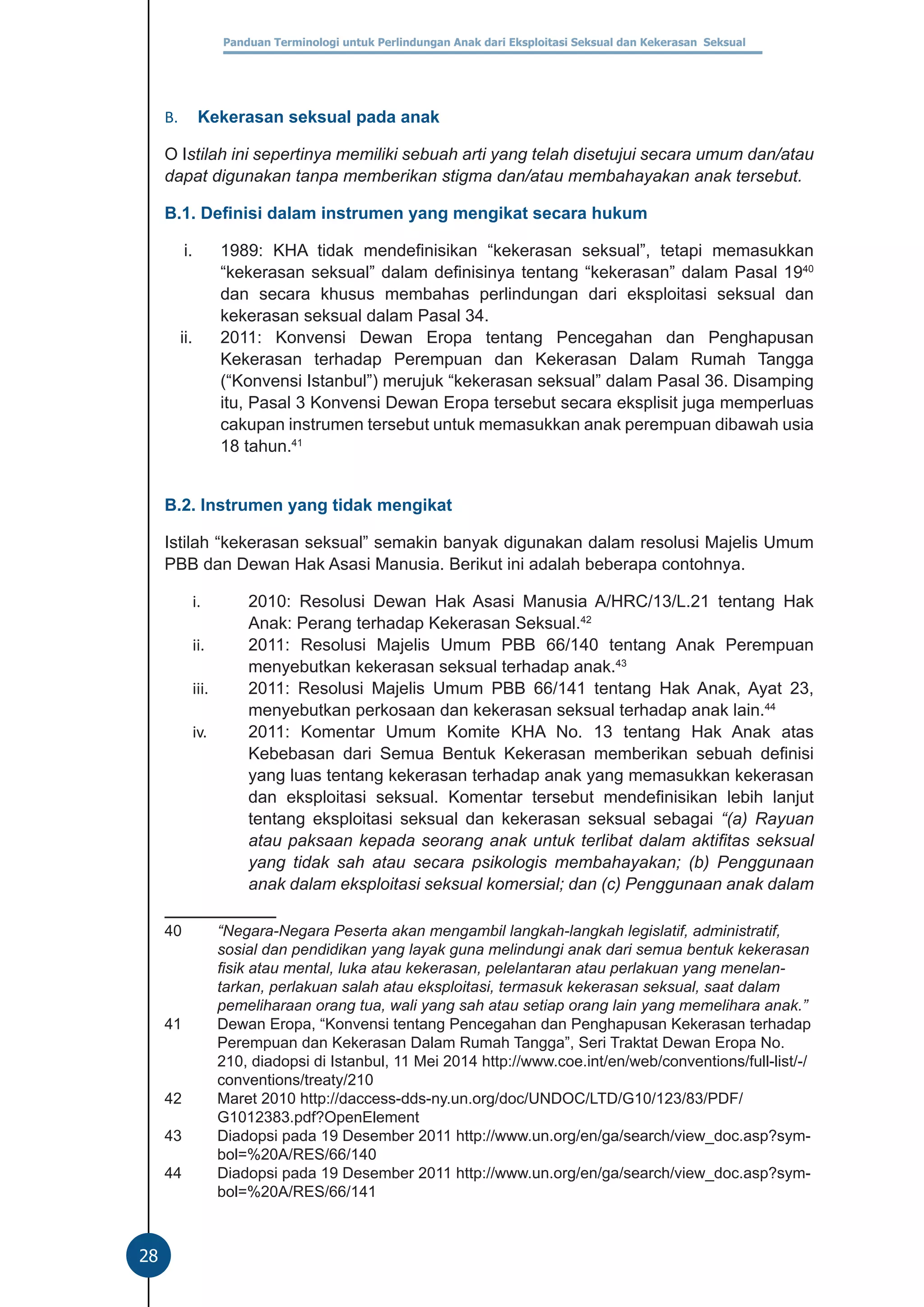 Panduan Terminologi untuk Perlindungan Anak dari Eksploitasi Seksual dan Kekerasan Seksual

B. Kekerasan seksual pada anak

O Istilah ini sepertinya memiliki sebuah arti yang telah disetujui secara umum dan/atau dapat digunakan tanpa memberikan stigma dan/atau membahayakan anak tersebut.

B.1. Definisi dalam instrumen yang mengikat secara hukum

i. 1989: KHA tidak mendefinisikan “kekerasan seksual”, tetapi memasukkan “kekerasan seksual” dalam definisinya tentang “kekerasan” dalam Pasal 19$^{40}$ dan secara khusus membahas perlindungan dari eksploitasi seksual dan kekerasan seksual dalam Pasal 34.

ii. 2011: Konvensi Dewan Eropa tentang Pencegahan dan Penghapusan Kekerasan terhadap Perempuan dan Kekerasan Dalam Rumah Tangga (“Konvensi Istanbul”) merujuk “kekerasan seksual” dalam Pasal 36. Disamping itu, Pasal 3 Konvensi Dewan Eropa tersebut secara eksplisit juga memperluas cakupan instrumen tersebut untuk memasukkan anak perempuan dibawah usia 18 tahun.$^{41}$

B.2. Instrumen yang tidak mengikat

Istilah “kekerasan seksual” semakin banyak digunakan dalam resolusi Majelis Umum PBB dan Dewan Hak Asasi Manusia. Berikut ini adalah beberapa contohnya.

i. 2010: Resolusi Dewan Hak Asasi Manusia A/HRC/13/L.21 tentang Hak Anak: Perang terhadap Kekerasan Seksual.$^{42}$

ii. 2011: Resolusi Majelis Umum PBB 66/140 tentang Anak Perempuan menyebutkan kekerasan seksual terhadap anak.$^{43}$

iii. 2011: Resolusi Majelis Umum PBB 66/141 tentang Hak Anak, Ayat 23, menyebutkan perkosaan dan kekerasan seksual terhadap anak lain.$^{44}$

iv. 2011: Komentar Umum Komite KHA No. 13 tentang Hak Anak atas Kebebasan dari Semua Bentuk Kekerasan memberikan sebuah definisi yang luas tentang kekerasan terhadap anak yang memasukkan kekerasan dan eksploitasi seksual. Komentar tersebut mendefinisikan lebih lanjut tentang eksploitasi seksual dan kekerasan seksual sebagai “(a) Rayuan atau paksaan kepada seorang anak untuk terlibat dalam aktifitas seksual yang tidak sah atau secara psikologis membahayakan; (b) Penggunaan anak dalam eksploitasi seksual komersial; dan (c) Penggunaan anak dalam

40 “Negara-Negara Peserta akan mengambil langkah-langkah legislatif, administratif, sosial dan pendidikan yang layak guna melindungi anak dari semua bentuk kekerasan fisik atau mental, luka atau kekerasan, pelelantaran atau perlakuan yang menelantarkan, perlakuan salah atau eksploitasi, termasuk kekerasan seksual, saat dalam pemeliharaan orang tua, wali yang sah atau setiap orang lain yang memelihara anak.”
41 Dewan Eropa, “Konvensi tentang Pencegahan dan Penghapusan Kekerasan terhadap Perempuan dan Kekerasan Dalam Rumah Tangga”, Seri Traktat Dewan Eropa No. 210, diadopsi di Istanbul, 11 Mei 2014 http://www.coe.int/en/web/conventions/full-list/-/conventions/treaty/210
42 Maret 2010 http://daccess-dds-ny.un.org/doc/UNDOC/LTD/G10/123/83/PDF/G1012383.pdf?OpenElement
43 Diadopsi pada 19 Desember 2011 http://www.un.org/en/ga/search/view_doc.asp?symbol=%20A/RES/66/140
44 Diadopsi pada 19 Desember 2011 http://www.un.org/en/ga/search/view_doc.asp?symbol=%20A/RES/66/141

28